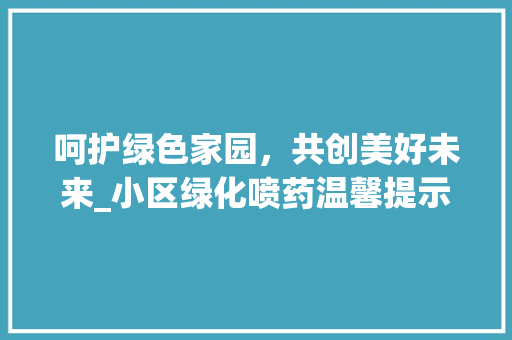 呵护绿色家园，共创美好未来_小区绿化喷药温馨提示